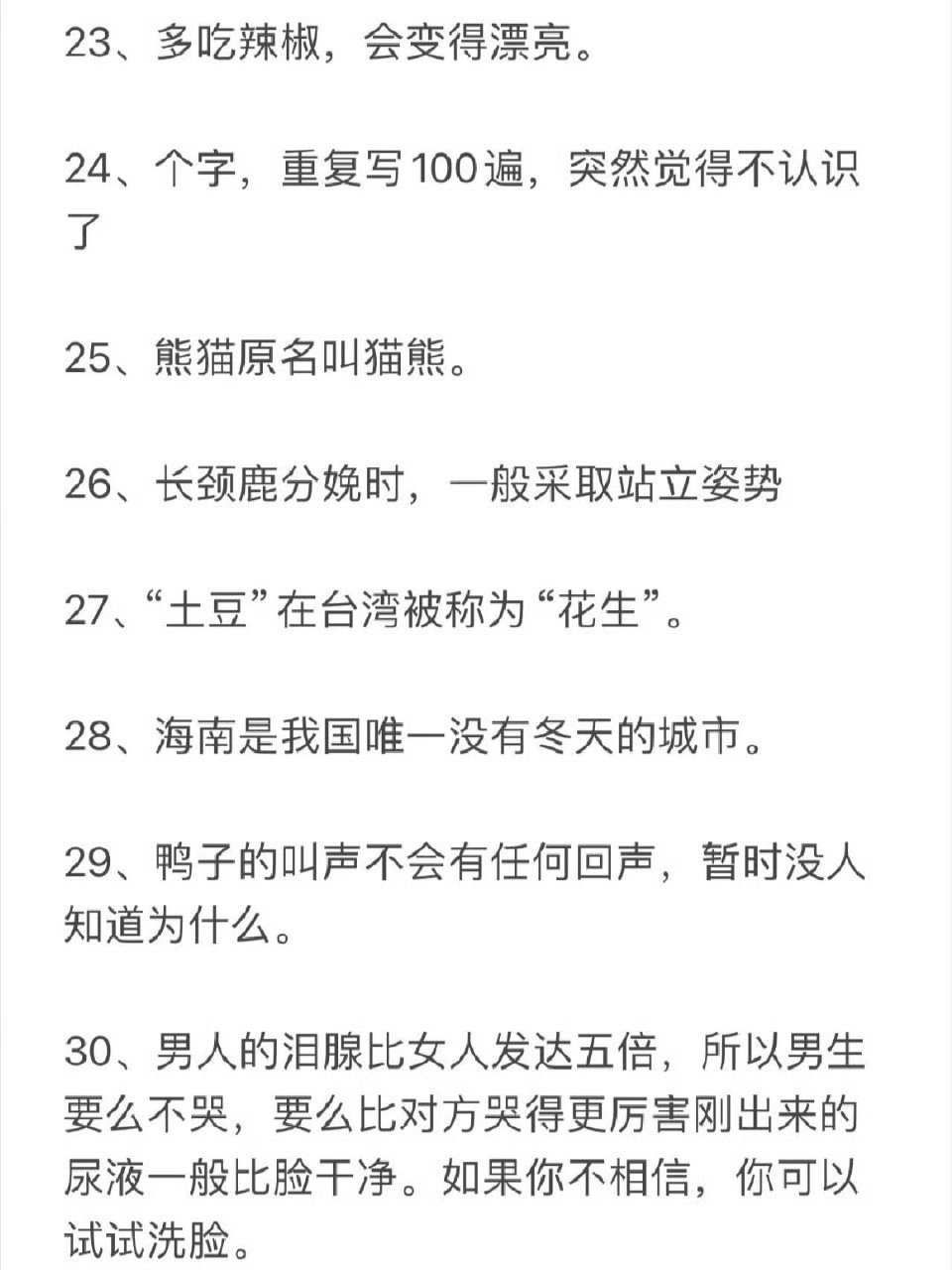 23、多吃辣椒，会变得漂亮。

24、个字，重复写100遍，突然觉得不认识了

25、熊猫原名叫猫熊。

26、长颈鹿分娩时，一般采取站立姿势

27、“土豆”在台湾被称为“花生”。

28、海南是我国唯一没有冬天的城市。

29、鸭子的叫声不会有任何回声，暂时没人知道为什么。

30、男人的泪腺比女人发达五倍，所以男生要么不哭，要么比对方哭得更厉害刚出来的尿液一般比脸干净。如果你不相信，你可以试试洗脸。